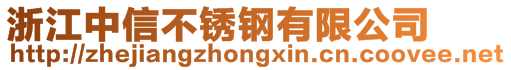 浙江中信不锈钢有限公司
http://zhejiangzhongxin.cn.coovee.net